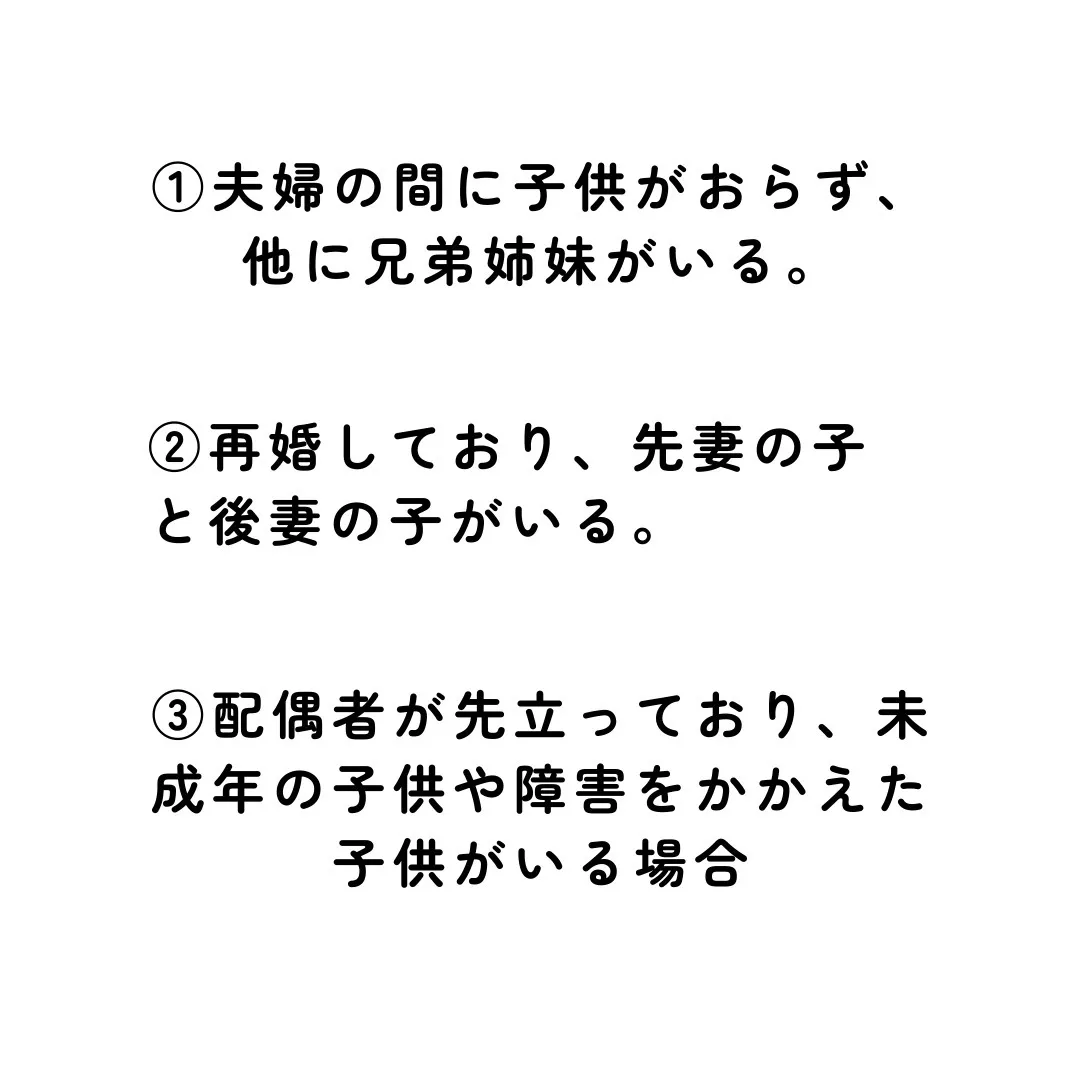 ①夫婦の間に子供がおらず、他に兄弟姉妹がいる。

②再婚しており、先妻の子と後妻の子がいる。

③配偶者が先立っており、未成年の子供や障害をかかえた子供がいる場合